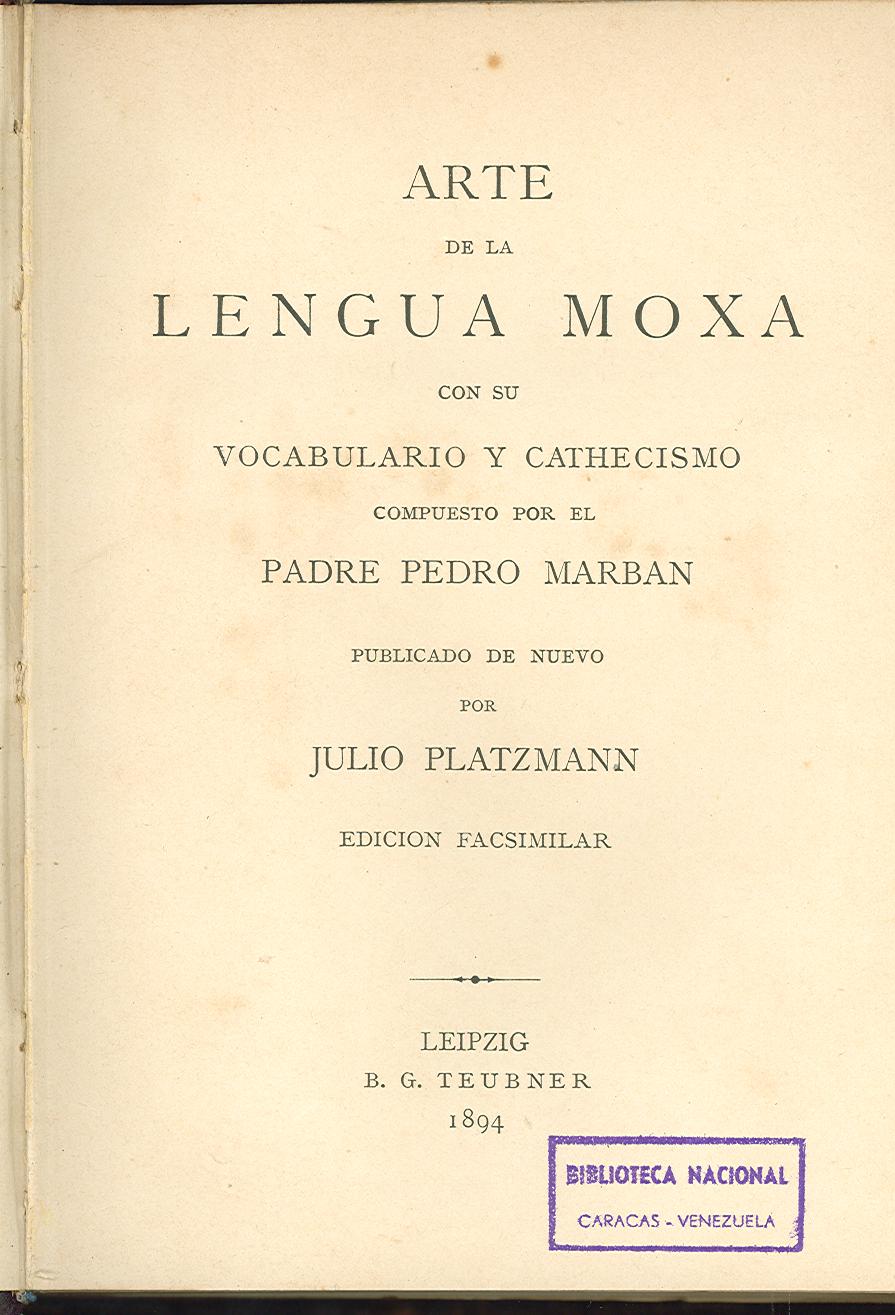 ARTE

DE LA

LENGUA MOXA

CON SU

VOCABULARIO Y CATHECISMO

COMPUESTO POR EL

PADRE PEDRO MARBAN

PUBLICADO DE NUEVO

POR

JULIO PLATZMANN

EDICION FACSIMILAR

LEIPZIG
B. G. TEUBNER
1894

BIBLIOTECA NACIONAL
CARACAS - VENEZUELA